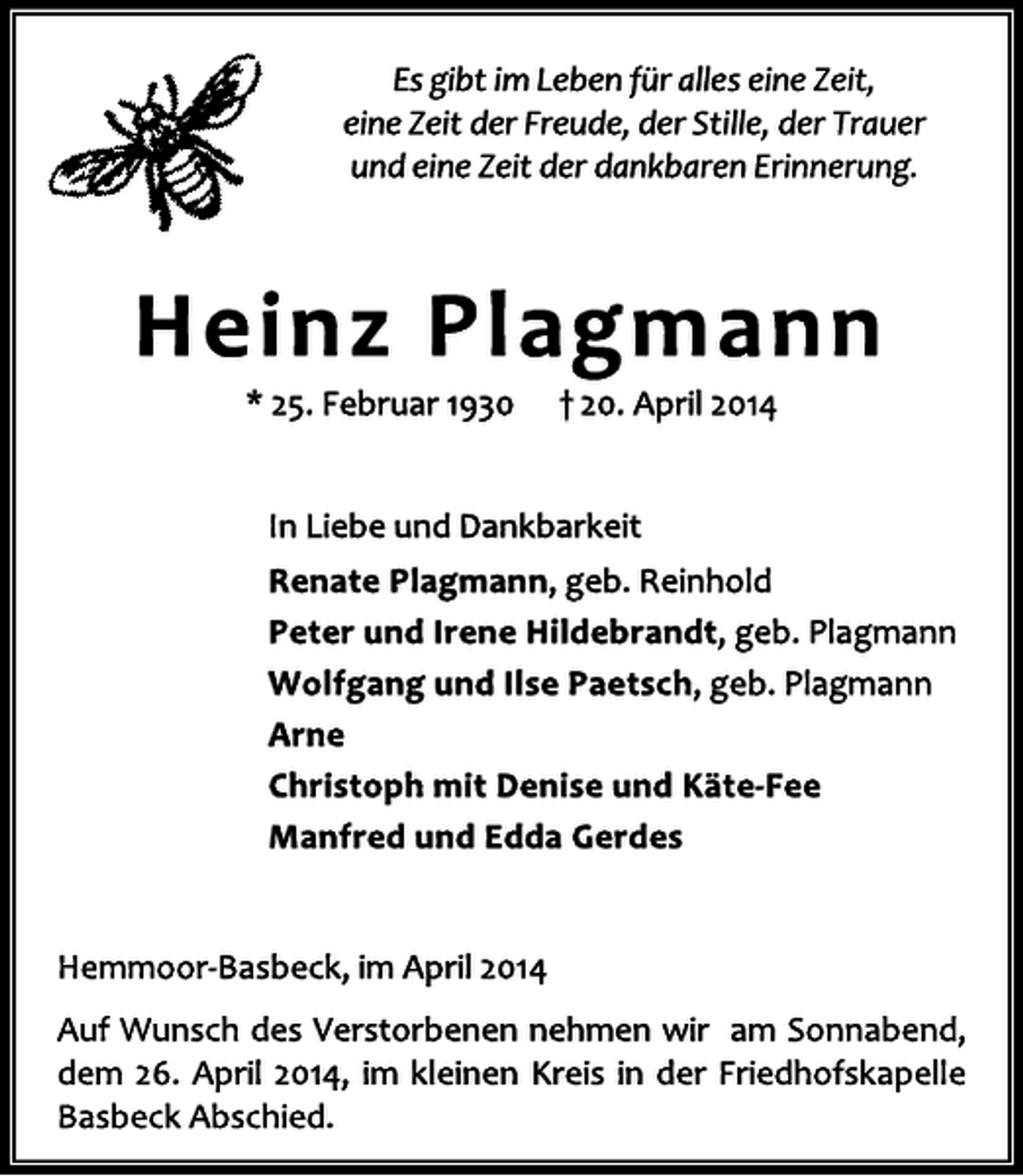 Es gibt im Leben für alles eine Zeit,
eine Zeit der Freude, der Stille, der Trauer
und eine Zeit der dankbaren Erinnerung.

Heinz Plagmann

* 25. Februar 1930 † 20. April 2014

In Liebe und Dankbarkeit

Renate Plagmann, geb. Reinhold
Peter und Irene Hildebrandt, geb. Plagmann
Wolfgang und Ilse Paetsch, geb. Plagmann
Arne
Christoph mit Denise und Käte-Fee
Manfred und Edda Gerdes

Hemmoor-Basbeck, im April 2014

Auf Wunsch des Verstorbenen nehmen wir am Sonnabend, dem 26. April 2014, im kleinen Kreis in der Friedhofskapelle Basbeck Abschied.